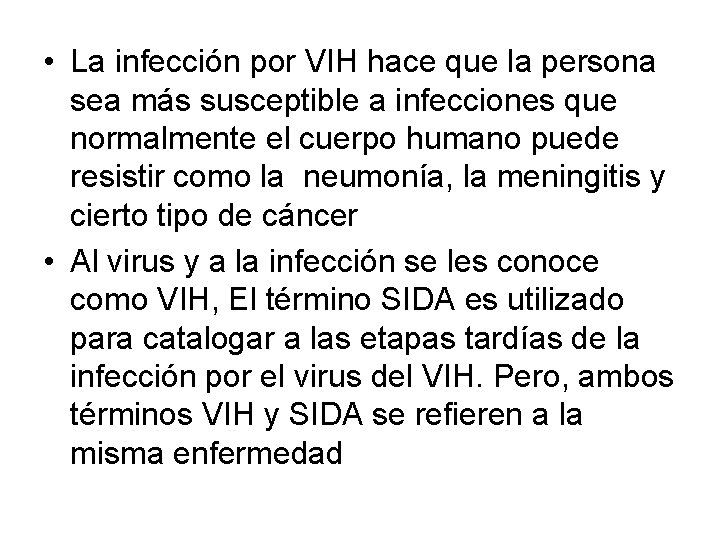 • La infección por VIH hace que la persona sea más susceptible a infecciones que normalmente el cuerpo humano puede resistir como la  neumonía, la meningitis y cierto tipo de cáncer

• Al virus y a la infección se les conoce como VIH, El término SIDA es utilizado para catalogar a las etapas tardías de la infección por el virus del VIH. Pero, ambos términos VIH y SIDA se refieren a la misma enfermedad